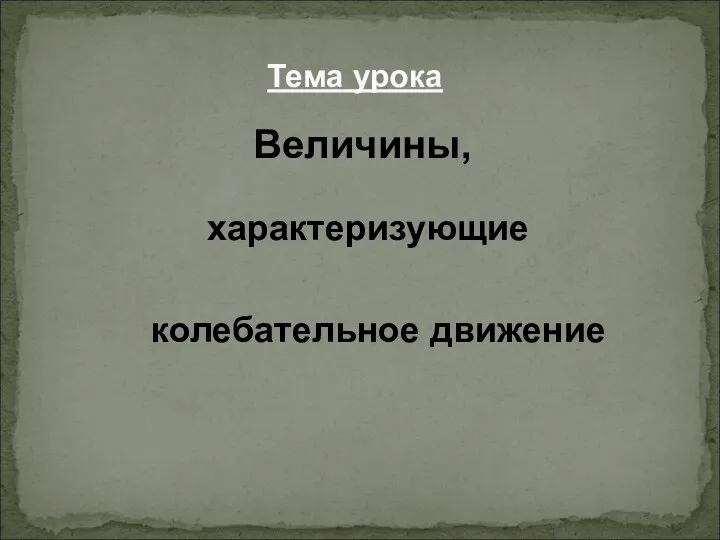 Тема урока

Величины,

характеризующие

колебательное движение